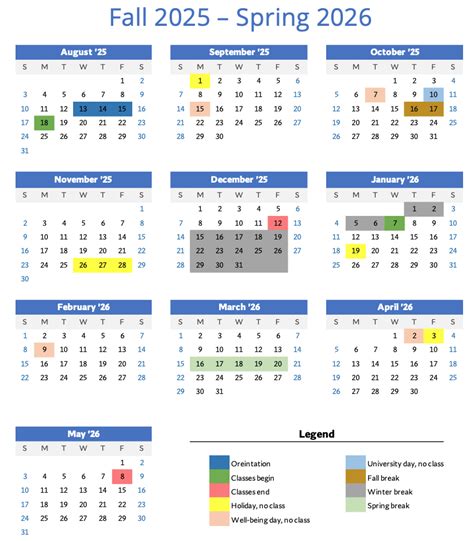 Fall 2025 – Spring 2026

August '25

| S | M | T | W | T | F | S |
|---|---|---|---|---|---|---|
| | | | | | 1 | 2 |
| 3 | 4 | 5 | 6 | 7 | 8 | 9 |
| 10 | 11 | 12 | 13 | 14 | 15 | 16 |
| 17 | 18 | 19 | 20 | 21 | 22 | 23 |
| 24 | 25 | 26 | 27 | 28 | 29 | 30 |
| 31 | | | | | | |

September '25

| S | M | T | W | T | F | S |
|---|---|---|---|---|---|---|
| | 1 | 2 | 3 | 4 | 5 | 6 |
| 7 | 8 | 9 | 10 | 11 | 12 | 13 |
| 14 | 15 | 16 | 17 | 18 | 19 | 20 |
| 21 | 22 | 23 | 24 | 25 | 26 | 27 |
| 28 | 29 | 30 | | | | |

October '25

| S | M | T | W | T | F | S |
|---|---|---|---|---|---|---|
| | | | 1 | 2 | 3 | 4 |
| 5 | 6 | 7 | 8 | 9 | 10 | 11 |
| 12 | 13 | 14 | 15 | 16 | 17 | 18 |
| 19 | 20 | 21 | 22 | 23 | 24 | 25 |
| 26 | 27 | 28 | 29 | 30 | 31 | |

November '25

| S | M | T | W | T | F | S |
|---|---|---|---|---|---|---|
| | | | | | | 1 |
| 2 | 3 | 4 | 5 | 6 | 7 | 8 |
| 9 | 10 | 11 | 12 | 13 | 14 | 15 |
| 16 | 17 | 18 | 19 | 20 | 21 | 22 |
| 23 | 24 | 25 | 26 | 27 | 28 | 29 |
| 30 | | | | | | |

December '25

| S | M | T | W | T | F | S |
|---|---|---|---|---|---|---|
| | 1 | 2 | 3 | 4 | 5 | 6 |
| 7 | 8 | 9 | 10 | 11 | 12 | 13 |
| 14 | 15 | 16 | 17 | 18 | 19 | 20 |
| 21 | 22 | 23 | 24 | 25 | 26 | 27 |
| 28 | 29 | 30 | 31 | | | |

January '26

| S | M | T | W | T | F | S |
|---|---|---|---|---|---|---|
| | | | | 1 | 2 | 3 |
| 4 | 5 | 6 | 7 | 8 | 9 | 10 |
| 11 | 12 | 13 | 14 | 15 | 16 | 17 |
| 18 | 19 | 20 | 21 | 22 | 23 | 24 |
| 25 | 26 | 27 | 28 | 29 | 30 | 31 |

February '26

| S | M | T | W | T | F | S |
|---|---|---|---|---|---|---|
| 1 | 2 | 3 | 4 | 5 | 6 | 7 |
| 8 | 9 | 10 | 11 | 12 | 13 | 14 |
| 15 | 16 | 17 | 18 | 19 | 20 | 21 |
| 22 | 23 | 24 | 25 | 26 | 27 | 28 |

March '26

| S | M | T | W | T | F | S |
|---|---|---|---|---|---|---|
| 1 | 2 | 3 | 4 | 5 | 6 | 7 |
| 8 | 9 | 10 | 11 | 12 | 13 | 14 |
| 15 | 16 | 17 | 18 | 19 | 20 | 21 |
| 22 | 23 | 24 | 25 | 26 | 27 | 28 |
| 29 | 30 | 31 | | | | |

April '26

| S | M | T | W | T | F | S |
|---|---|---|---|---|---|---|
| | | | 1 | 2 | 3 | 4 |
| 5 | 6 | 7 | 8 | 9 | 10 | 11 |
| 12 | 13 | 14 | 15 | 16 | 17 | 18 |
| 19 | 20 | 21 | 22 | 23 | 24 | 25 |
| 26 | 27 | 28 | 29 | 30 | | |

May '26

| S | M | T | W | T | F | S |
|---|---|---|---|---|---|---|
| | | | | | 1 | 2 |
| 3 | 4 | 5 | 6 | 7 | 8 | 9 |
| 10 | 11 | 12 | 13 | 14 | 15 | 16 |
| 17 | 18 | 19 | 20 | 21 | 22 | 23 |
| 24 | 25 | 26 | 27 | 28 | 29 | 30 |
| 31 | | | | | | |

Legend

Oreintation
Classes begin
Classes end
Holiday, no class
Well-being day, no class

University day, no class
Fall break
Winter break
Spring break